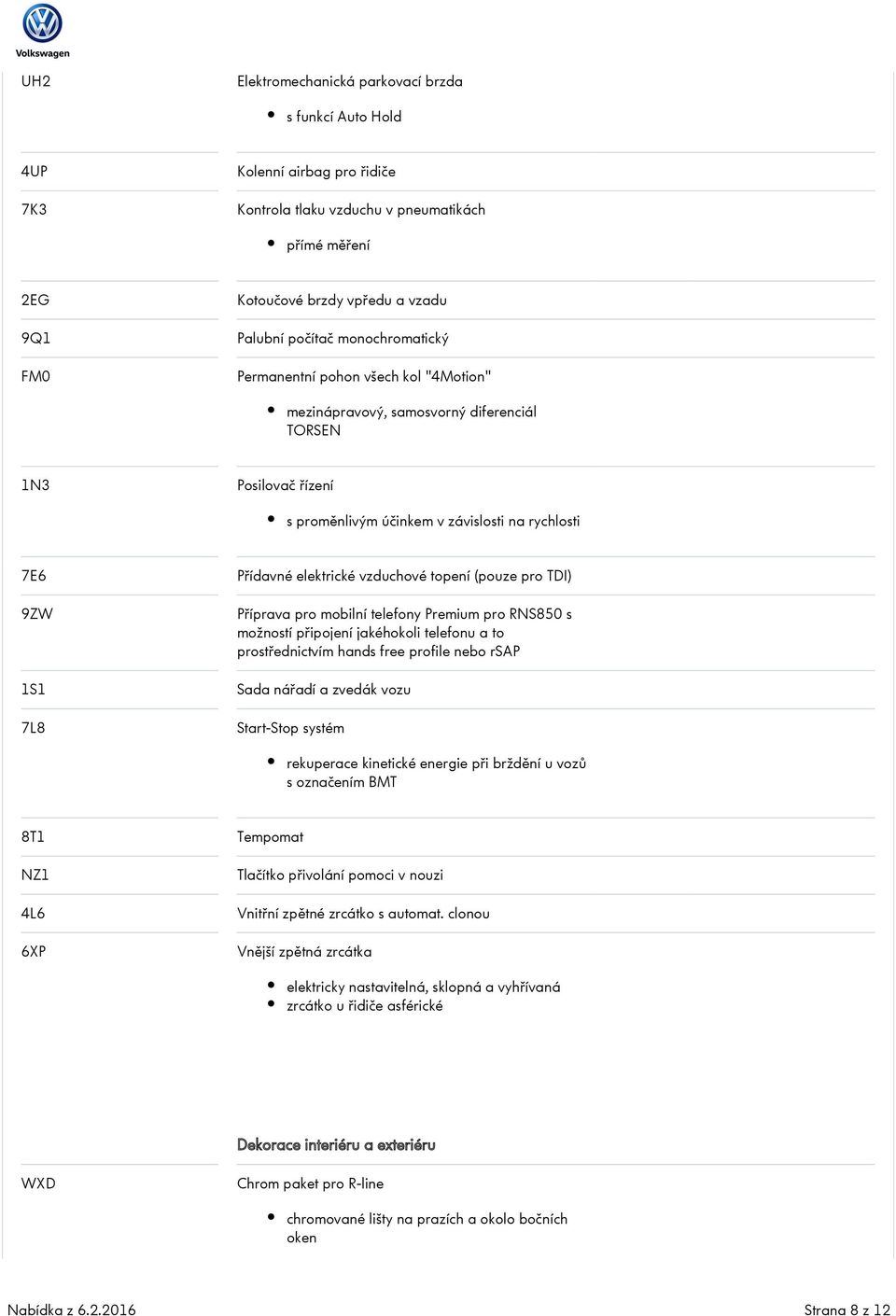 Volkswagen

UH2
Elektromechanická parkovací brzda
• s funkcí Auto Hold

4UP
Kolenní airbag pro řidiče

7K3
Kontrola tlaku vzduchu v pneumatikách
• přímé měření

2EG
Kotoučové brzdy vpředu a vzadu

9Q1
Palubní počítač monochromatický

FM0
Permanentní pohon všech kol "4Motion"
• mezinápravový, samosvorný diferenciál TORSEN

1N3
Posilovač řízení
• s proměnlivým účinkem v závislosti na rychlosti

7E6
Přídavné elektrické vzduchové topení (pouze pro TDI)

9ZW
Příprava pro mobilní telefony Premium pro RNS850 s možností připojení jakéhokoli telefonu a to prostřednictvím hands free profile nebo rSAP

1S1
Sada nářadí a zvedák vozu

7L8
Start-Stop systém
• rekuperace kinetické energie při brždění u vozů s označením BMT

8T1
Tempomat

NZ1
Tlačítko přivolání pomoci v nouzi

4L6
Vnitřní zpětné zrcátko s automat. clonou

6XP
Vnější zpětná zrcátka
• elektricky nastavitelná, sklopná a vyhřívaná
• zrcátko u řidiče asférické

Dekorace interiéru a exteriéru

WXD
Chrom paket pro R-line
• chromované lišty na prazích a okolo bočních oken

Nabídka z 6.2.2016
Strana 8 z 12